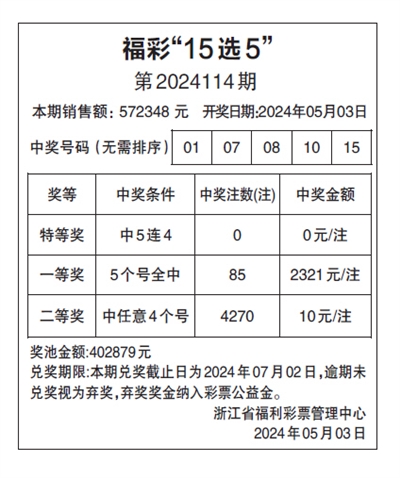 福彩“15选5”

第2024114期

本期销售额：572348元 开奖日期:2024年05月03日

中奖号码（无需排序） 01 07 08 10 15

| 奖等 | 中奖条件 | 中奖注数(注) | 中奖金额 |
|---|---|---|---|
| 特等奖 | 中5连4 | 0 | 0元/注 |
| 一等奖 | 5个号全中 | 85 | 2321元/注 |
| 二等奖 | 中任意4个号 | 4270 | 10元/注 |

奖池金额:402879元

兑奖期限:本期兑奖截止日为2024年07月02日,逾期未兑奖视为弃奖,弃奖奖金纳入彩票公益金。

浙江省福利彩票管理中心
2024年05月03日